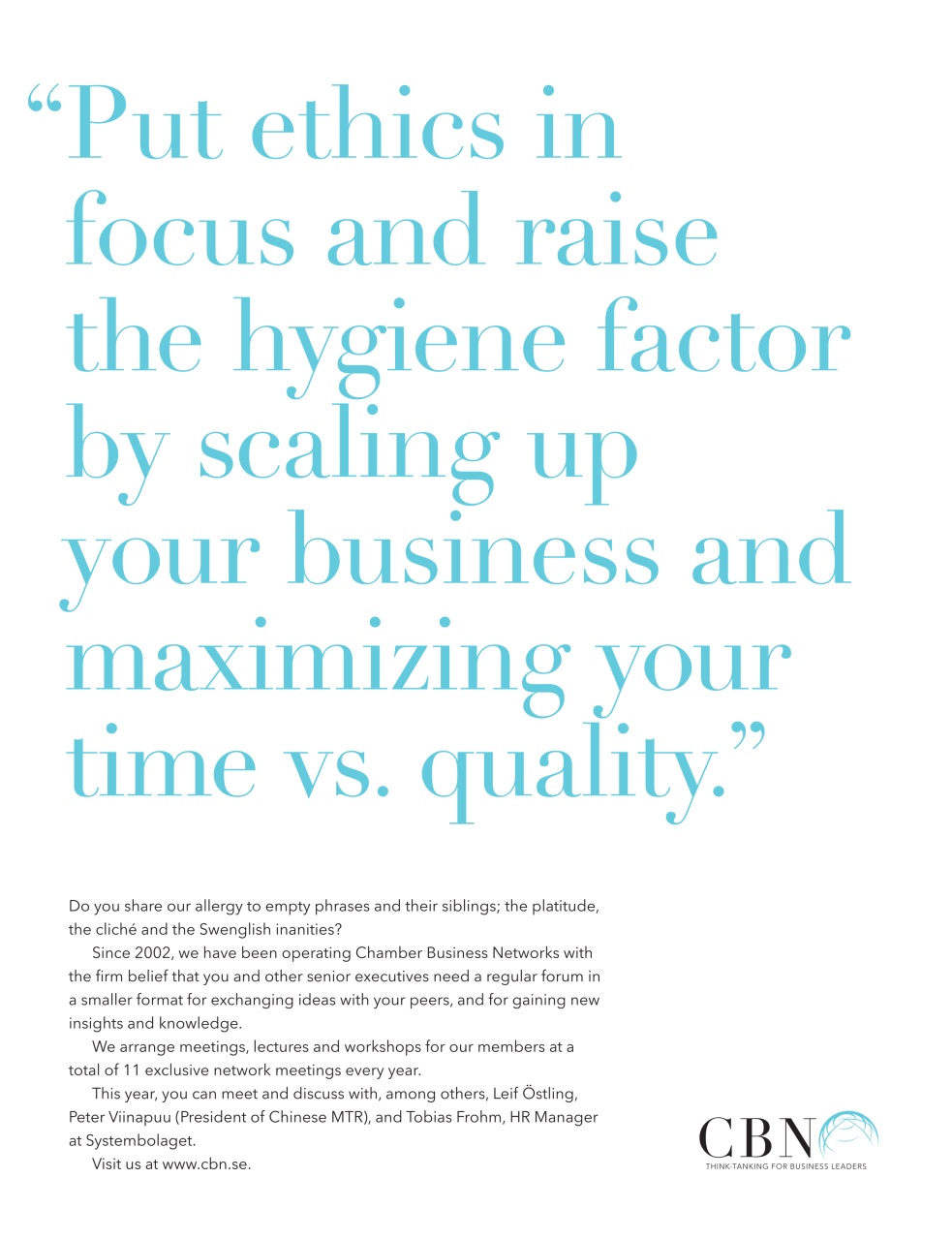 “Put ethics in focus and raise the hygiene factor by scaling up your business and maximizing your time vs. quality.”

Do you share our allergy to empty phrases and their siblings; the platitude, the cliché and the Swenglish inanities?

Since 2002, we have been operating Chamber Business Networks with the firm belief that you and other senior executives need a regular forum in a smaller format for exchanging ideas with your peers, and for gaining new insights and knowledge.

We arrange meetings, lectures and workshops for our members at a total of 11 exclusive network meetings every year.

This year, you can meet and discuss with, among others, Leif Östling, Peter Viinapuu (President of Chinese MTR), and Tobias Frohm, HR Manager at Systembolaget.

Visit us at www.cbn.se.

CBN
THINK-TANKING FOR BUSINESS LEADERS